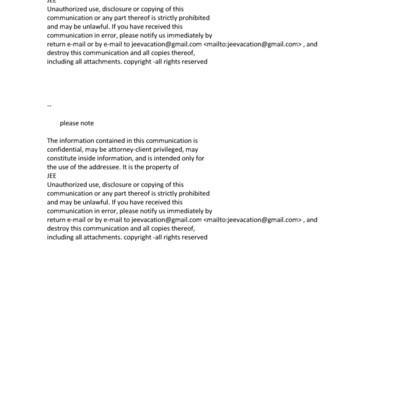 JEE
Unauthorized use, disclosure or copying of this communication or any part thereof is strictly prohibited and may be unlawful. If you have received this communication in error, please notify us immediately by return e-mail or by e-mail to jeevacation@gmail.com <mailto:jeevacation@gmail.com> , and destroy this communication and all copies thereof, including all attachments. copyright -all rights reserved

--

please note

The information contained in this communication is confidential, may be attorney-client privileged, may constitute inside information, and is intended only for the use of the addressee. It is the property of
JEE
Unauthorized use, disclosure or copying of this communication or any part thereof is strictly prohibited and may be unlawful. If you have received this communication in error, please notify us immediately by return e-mail or by e-mail to jeevacation@gmail.com <mailto:jeevacation@gmail.com> , and destroy this communication and all copies thereof, including all attachments. copyright -all rights reserved